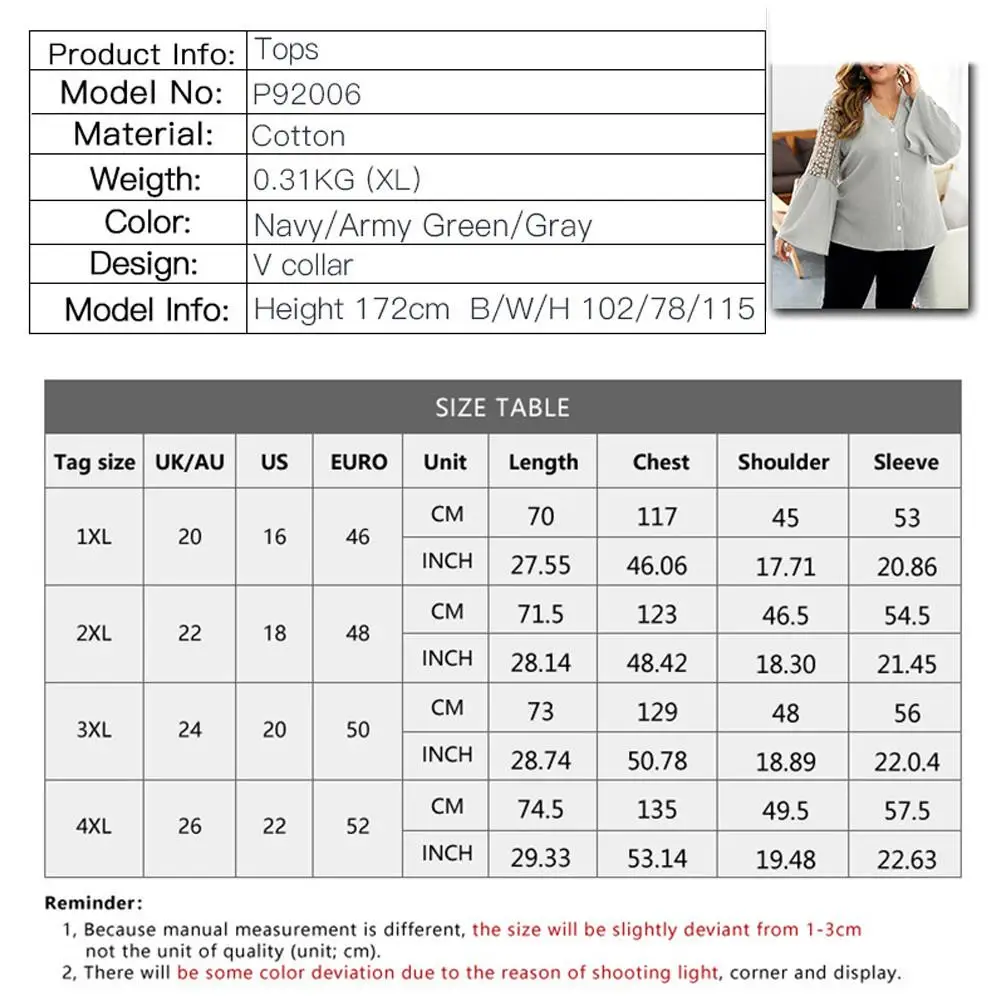 | Product Info: | Tops |
|---|---|
| Model No: | P92006 |
| Material: | Cotton |
| Weigth: | 0.31KG (XL) |
| Color: | Navy/Army Green/Gray |
| Design: | V collar |
| Model Info: | Height 172cm B/W/H 102/78/115 |

SIZE TABLE

| Tag size | UK/AU | US | EURO | Unit | Length | Chest | Shoulder | Sleeve |
|---|---|---|---|---|---|---|---|---|
| 1XL | 20 | 16 | 46 | CM | 70 | 117 | 45 | 53 |
| | | | | INCH | 27.55 | 46.06 | 17.71 | 20.86 |
| 2XL | 22 | 18 | 48 | CM | 71.5 | 123 | 46.5 | 54.5 |
| | | | | INCH | 28.14 | 48.42 | 18.30 | 21.45 |
| 3XL | 24 | 20 | 50 | CM | 73 | 129 | 48 | 56 |
| | | | | INCH | 28.74 | 50.78 | 18.89 | 22.0.4 |
| 4XL | 26 | 22 | 52 | CM | 74.5 | 135 | 49.5 | 57.5 |
| | | | | INCH | 29.33 | 53.14 | 19.48 | 22.63 |

Reminder:
1, Because manual measurement is different, the size will be slightly deviant from 1-3cm not the unit of quality (unit; cm).
2, There will be some color deviation due to the reason of shooting light, corner and display.